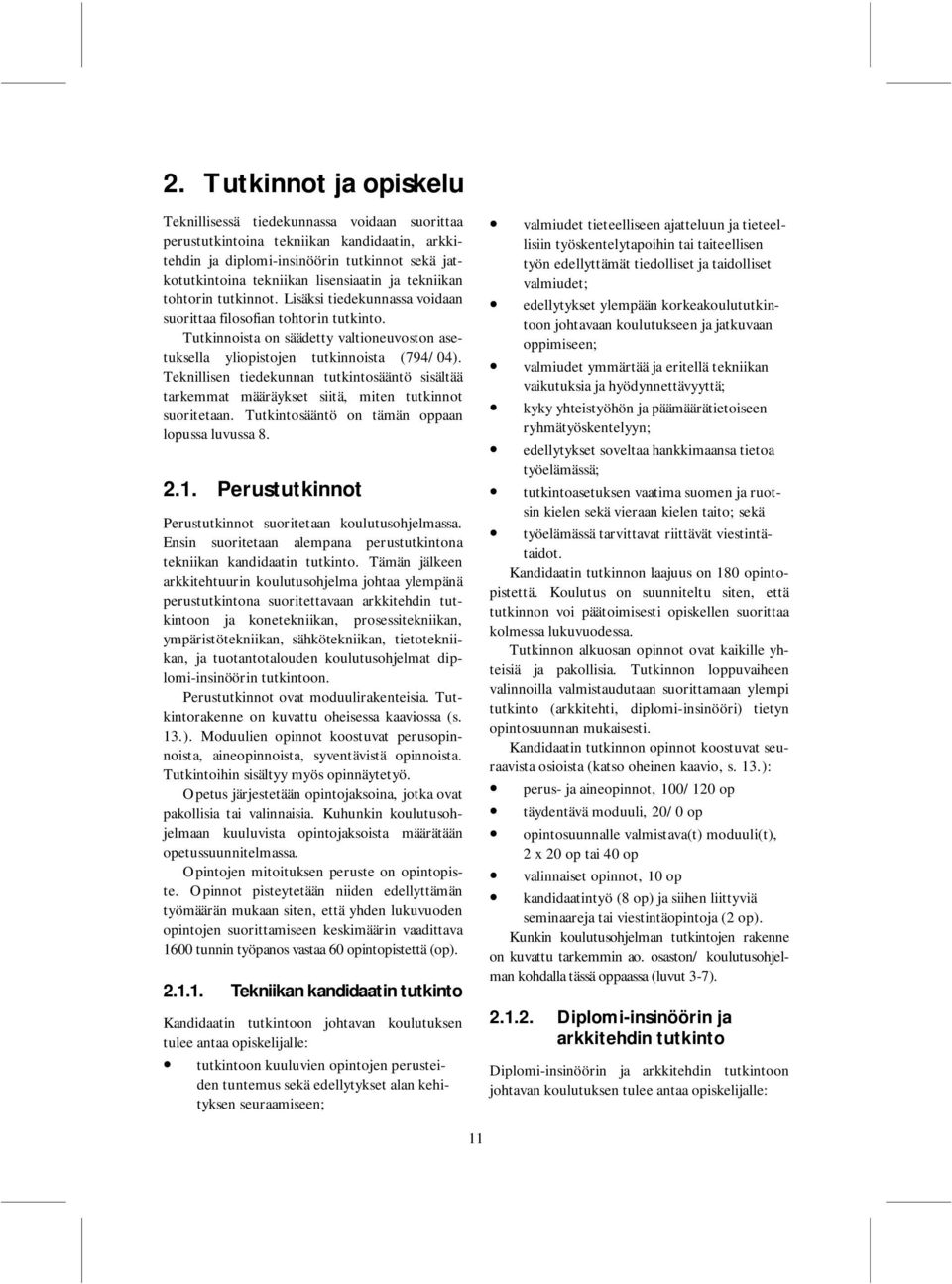 2. Tutkinnot ja opiskelu

Teknillisessä tiedekunnassa voidaan suorittaa perustutkintoina tekniikan kandidaatin, arkkitehdin ja diplomi-insinöörin tutkinnot sekä jatkotutkintoina tekniikan lisensiaatin ja tekniikan tohtorin tutkinnot. Lisäksi tiedekunnassa voidaan suorittaa filosofian tohtorin tutkinto.

Tutkinnoista on säädetty valtioneuvoston asetuksella yliopistojen tutkinnoista (794/04). Teknillisen tiedekunnan tutkintosääntö sisältää tarkemmat määräykset siitä, miten tutkinnot suoritetaan. Tutkintosääntö on tämän oppaan lopussa luvussa 8.

2.1. Perustutkinnot

Perustutkinnot suoritetaan koulutusohjelmassa. Ensin suoritetaan alempana perustutkintona tekniikan kandidaatin tutkinto. Tämän jälkeen arkkitehtuurin koulutusohjelma johtaa ylempänä perustutkintona suoritettavaan arkkitehdin tutkintoon ja konetekniikan, prosessitekniikan, ympäristötekniikan, sähkötekniikan, tietotekniikan, ja tuotantotalouden koulutusohjelmat diplomi-insinöörin tutkintoon.

Perustutkinnot ovat moduulirakenteisia. Tutkintorakenne on kuvattu oheisessa kaaviossa (s. 13.). Moduulien opinnot koostuvat perusopinnoista, aineopinnoista, syventävistä opinnoista. Tutkintoihin sisältyy myös opinnäytetyö.

Opetus järjestetään opintojaksoina, jotka ovat pakollisia tai valinnaisia. Kuhunkin koulutusohjelmaan kuuluvista opintojaksoista määrätään opetussuunnitelmassa.

Opintojen mitoituksen peruste on opintopiste. Opinnot pisteytetään niiden edellyttämän työmäärän mukaan siten, että yhden lukuvuoden opintojen suorittamiseen keskimäärin vaadittava 1600 tunnin työpanos vastaa 60 opintopistettä (op).

2.1.1. Tekniikan kandidaatin tutkinto

Kandidaatin tutkintoon johtavan koulutuksen tulee antaa opiskelijalle:

• tutkintoon kuuluvien opintojen perusteiden tuntemus sekä edellytykset alan kehityksen seuraamiseen;
• valmiudet tieteelliseen ajatteluun ja tieteellisiin työskentelytapoihin tai taiteellisen työn edellyttämät tiedolliset ja taidolliset valmiudet;
• edellytykset ylempään korkeakoulututkintoon johtavaan koulutukseen ja jatkuvaan oppimiseen;
• valmiudet ymmärtää ja eritellä tekniikan vaikutuksia ja hyödynnettävyyttä;
• kyky yhteistyöhön ja päämäärätietoiseen ryhmätyöskentelyyn;
• edellytykset soveltaa hankkimaansa tietoa työelämässä;
• tutkintoasetuksen vaatima suomen ja ruotsin kielen sekä vieraan kielen taito; sekä
• työelämässä tarvittavat riittävät viestintätaidot.

Kandidaatin tutkinnon laajuus on 180 opintopistettä. Koulutus on suunniteltu siten, että tutkinnon voi päätoimisesti opiskellen suorittaa kolmessa lukuvuodessa.

Tutkinnon alkuosan opinnot ovat kaikille yhteisiä ja pakollisia. Tutkinnon loppuvaiheen valinnoilla valmistaudutaan suorittamaan ylempi tutkinto (arkkitehti, diplomi-insinööri) tietyn opintosuunnan mukaisesti.

Kandidaatin tutkinnon opinnot koostuvat seuraavista osioista (katso oheinen kaavio, s. 13.):

• perus- ja aineopinnot, 100/120 op
• täydentävä moduuli, 20/0 op
• opintosuunnalle valmistava(t) moduuli(t), 2 x 20 op tai 40 op
• valinnaiset opinnot, 10 op
• kandidaatintyö (8 op) ja siihen liittyviä seminaareja tai viestintäopintoja (2 op).

Kunkin koulutusohjelman tutkintojen rakenne on kuvattu tarkemmin ao. osaston/ koulutusohjelman kohdalla tässä oppaassa (luvut 3-7).

2.1.2. Diplomi-insinöörin ja arkkitehdin tutkinto

Diplomi-insinöörin ja arkkitehdin tutkintoon johtavan koulutuksen tulee antaa opiskelijalle:

11